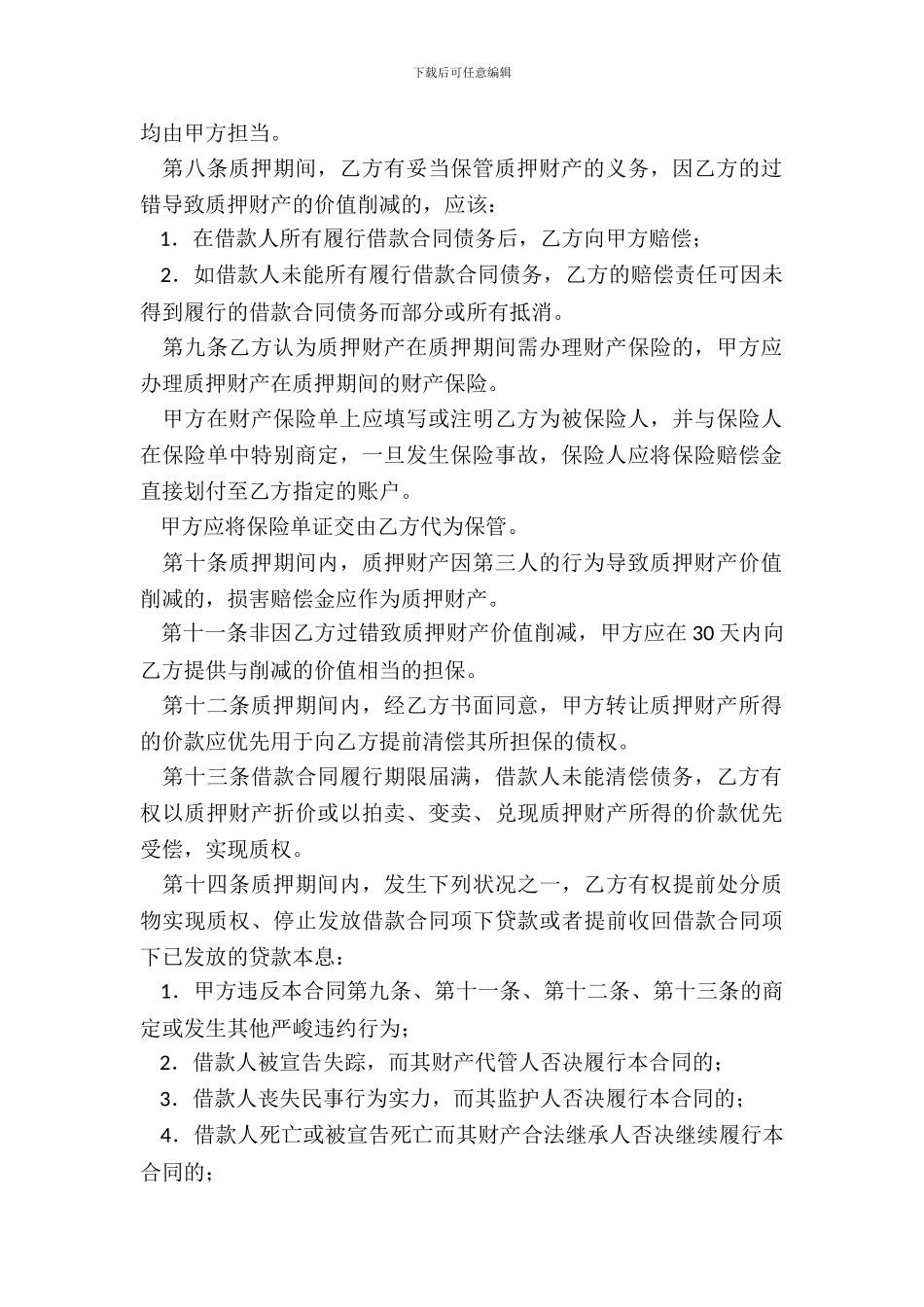 下载后可任意编辑

均由甲方担当。

第八条质押期间，乙方有妥当保管质押财产的义务，因乙方的过错导致质押财产的价值削减的，应该：

1．在借款人所有履行借款合同债务后，乙方向甲方赔偿；

2．如借款人未能所有履行借款合同债务，乙方的赔偿责任可因未得到履行的借款合同债务而部分或所有抵消。

第九条乙方认为质押财产在质押期间需办理财产保险的，甲方应办理质押财产在质押期间的财产保险。

甲方在财产保险单上应填写或注明乙方为被保险人，并与保险人在保险单中特别商定，一旦发生保险事故，保险人应将保险赔偿金直接划付至乙方指定的账户。

甲方应将保险单证交由乙方代为保管。

第十条质押期间内，质押财产因第三人的行为导致质押财产价值削减的，损害赔偿金应作为质押财产。

第十一条非因乙方过错致质押财产价值削减，甲方应在30天内向乙方提供与削减的价值相当的担保。

第十二条质押期间内，经乙方书面同意，甲方转让质押财产所得的价款应优先用于向乙方提前清偿其所担保的债权。

第十三条借款合同履行期限届满，借款人未能清偿债务，乙方有权以质押财产折价或以拍卖、变卖、兑现质押财产所得的价款优先受偿，实现质权。

第十四条质押期间内，发生下列状况之一，乙方有权提前处分质物实现质权、停止发放借款合同项下贷款或者提前收回借款合同项下已发放的贷款本息：

1．甲方违反本合同第九条、第十一条、第十二条、第十三条的商定或发生其他严峻违约行为；

2．借款人被宣告失踪，而其财产代管人否决履行本合同的；

3．借款人丧失民事行为实力，而其监护人否决履行本合同的；

4．借款人死亡或被宣告死亡而其财产合法继承人否决继续履行本合同的；